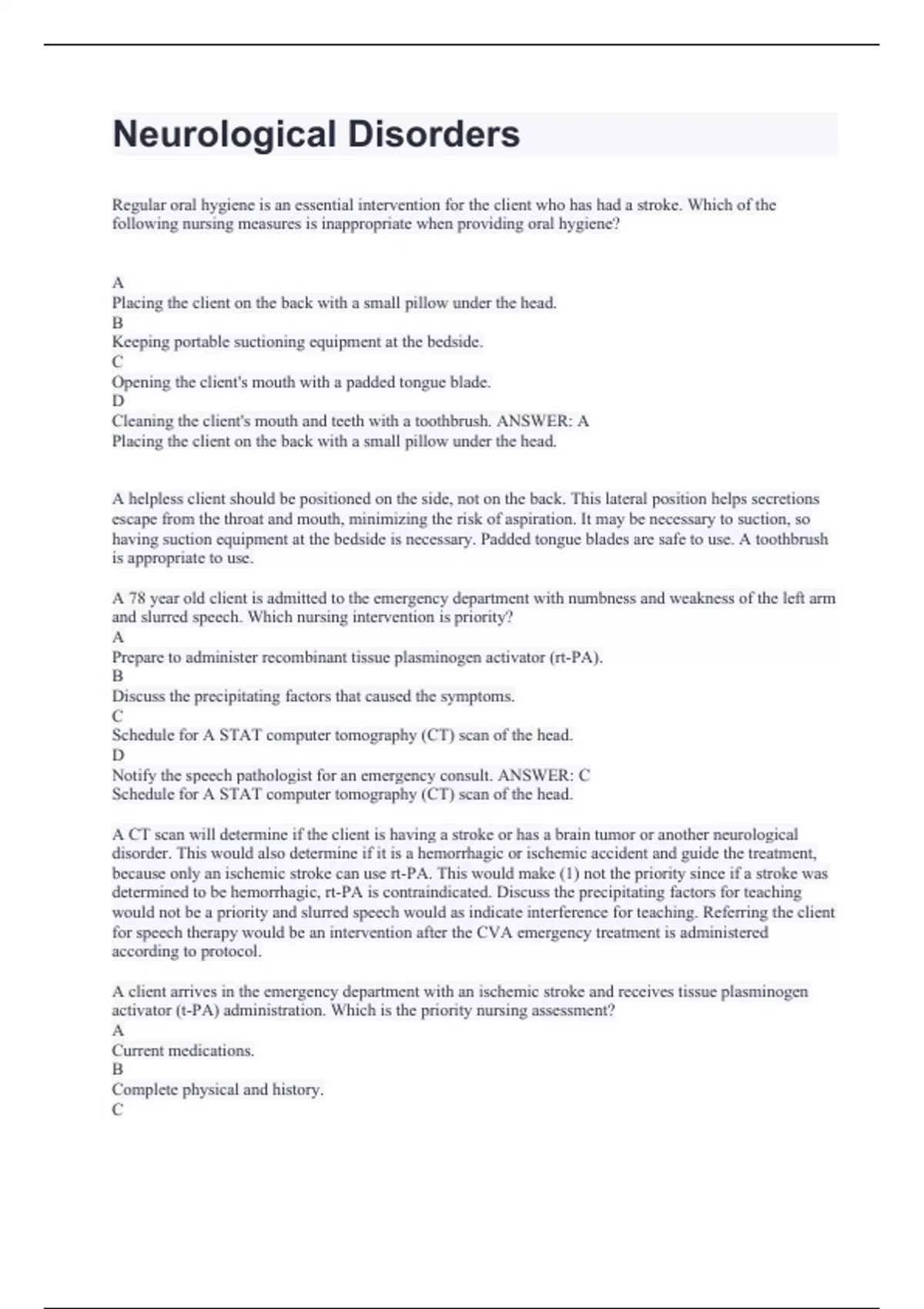 Neurological Disorders

Regular oral hygiene is an essential intervention for the client who has had a stroke. Which of the following nursing measures is inappropriate when providing oral hygiene?

A
Placing the client on the back with a small pillow under the head.
B
Keeping portable suctioning equipment at the bedside.
C
Opening the client's mouth with a padded tongue blade.
D
Cleaning the client's mouth and teeth with a toothbrush. ANSWER: A
Placing the client on the back with a small pillow under the head.

A helpless client should be positioned on the side, not on the back. This lateral position helps secretions escape from the throat and mouth, minimizing the risk of aspiration. It may be necessary to suction, so having suction equipment at the bedside is necessary. Padded tongue blades are safe to use. A toothbrush is appropriate to use.

A 78 year old client is admitted to the emergency department with numbness and weakness of the left arm and slurred speech. Which nursing intervention is priority?
A
Prepare to administer recombinant tissue plasminogen activator (rt-PA).
B
Discuss the precipitating factors that caused the symptoms.
C
Schedule for A STAT computer tomography (CT) scan of the head.
D
Notify the speech pathologist for an emergency consult. ANSWER: C
Schedule for A STAT computer tomography (CT) scan of the head.

A CT scan will determine if the client is having a stroke or has a brain tumor or another neurological disorder. This would also determine if it is a hemorrhagic or ischemic accident and guide the treatment, because only an ischemic stroke can use rt-PA. This would make (1) not the priority since if a stroke was determined to be hemorrhagic, rt-PA is contraindicated. Discuss the precipitating factors for teaching would not be a priority and slurred speech would as indicate interference for teaching. Referring the client for speech therapy would be an intervention after the CVA emergency treatment is administered according to protocol.

A client arrives in the emergency department with an ischemic stroke and receives tissue plasminogen activator (t-PA) administration. Which is the priority nursing assessment?
A
Current medications.
B
Complete physical and history.
C